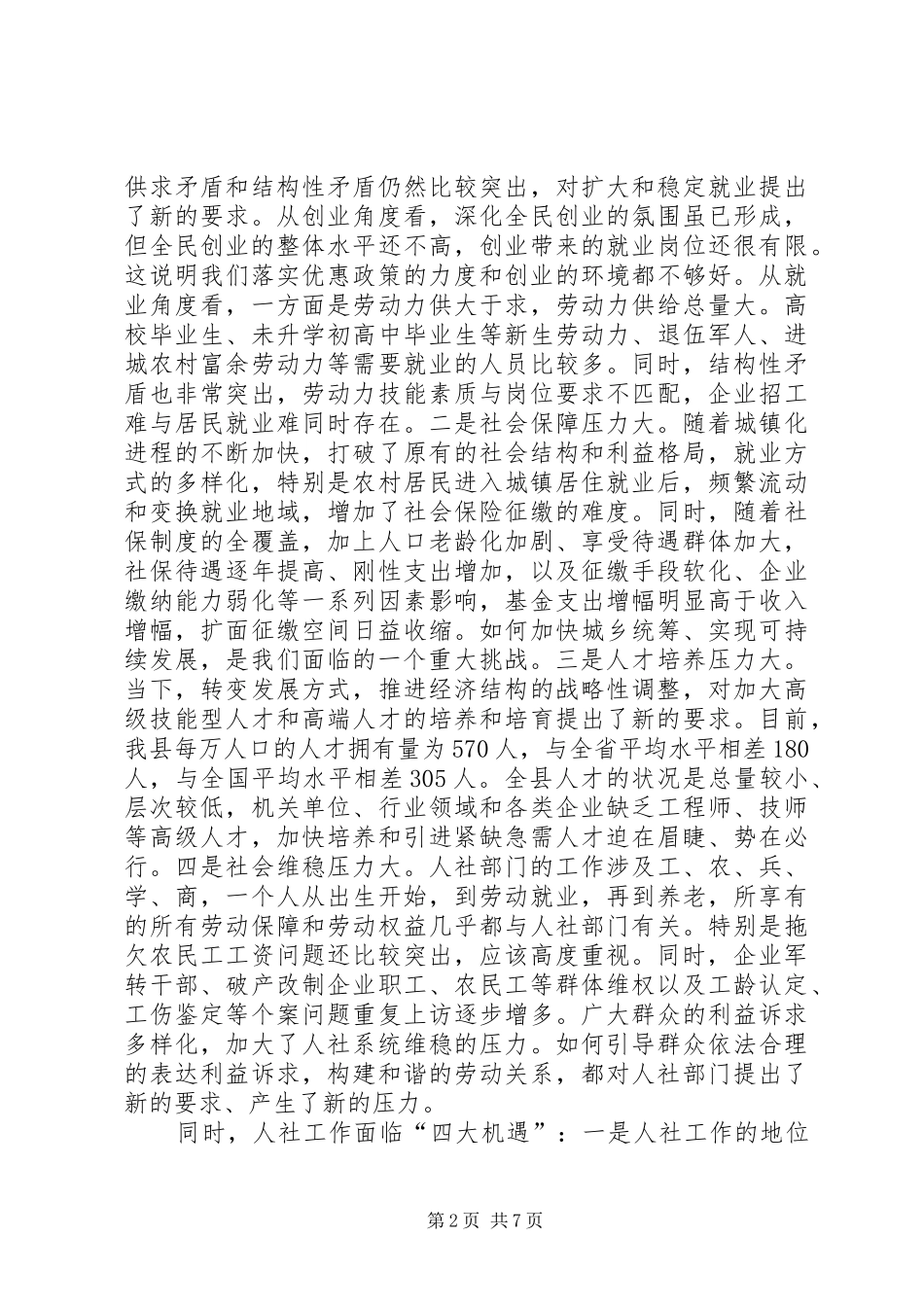 供求矛盾和结构性矛盾仍然比较突出，对扩大和稳定就业提出了新的要求。从创业角度看，深化全民创业的氛围虽已形成，但全民创业的整体水平还不高，创业带来的就业岗位还很有限。这说明我们落实优惠政策的力度和创业的环境都不够好。从就业角度看，一方面是劳动力供大于求，劳动力供给总量大。高校毕业生、未升学初高中毕业生等新生劳动力、退伍军人、进城农村富余劳动力等需要就业的人员比较多。同时，结构性矛盾也非常突出，劳动力技能素质与岗位要求不匹配，企业招工难与居民就业难同时存在。二是社会保障压力大。随着城镇化进程的不断加快，打破了原有的社会结构和利益格局，就业方式的多样化，特别是农村居民进入城镇居住就业后，频繁流动和变换就业地域，增加了社会保险征缴的难度。同时，随着社保制度的全覆盖，加上人口老龄化加剧、享受待遇群体加大，社保待遇逐年提高、刚性支出增加，以及征缴手段软化、企业缴纳能力弱化等一系列因素影响，基金支出增幅明显高于收入增幅，扩面征缴空间日益收缩。如何加快城乡统筹、实现可持续发展，是我们面临的一个重大挑战。三是人才培养压力大。当下，转变发展方式，推进经济结构的战略性调整，对加大高级技能型人才和高端人才的培养和培育提出了新的要求。目前，我县每万人口的人才拥有量为570人，与全省平均水平相差180人，与全国平均水平相差305人。全县人才的状况是总量较小、层次较低，机关单位、行业领域和各类企业缺乏工程师、技师等高级人才，加快培养和引进紧缺急需人才迫在眉睫、势在必行。四是社会维稳压力大。人社部门的工作涉及工、农、兵、学、商，一个人从出生开始，到劳动就业，再到养老，所享有的所有劳动保障和劳动权益几乎都与人社部门有关。特别是拖欠农民工工资问题还比较突出，应该高度重视。同时，企业军转干部、破产改制企业职工、农民工等群体维权以及工龄认定、工伤鉴定等个案问题重复上访逐步增多。广大群众的利益诉求多样化，加大了人社系统维稳的压力。如何引导群众依法合理的表达利益诉求，构建和谐的劳动关系，都对人社部门提出了新的要求、产生了新的压力。

同时，人社工作面临“四大机遇”：一是人社工作的地位

第2页 共7页